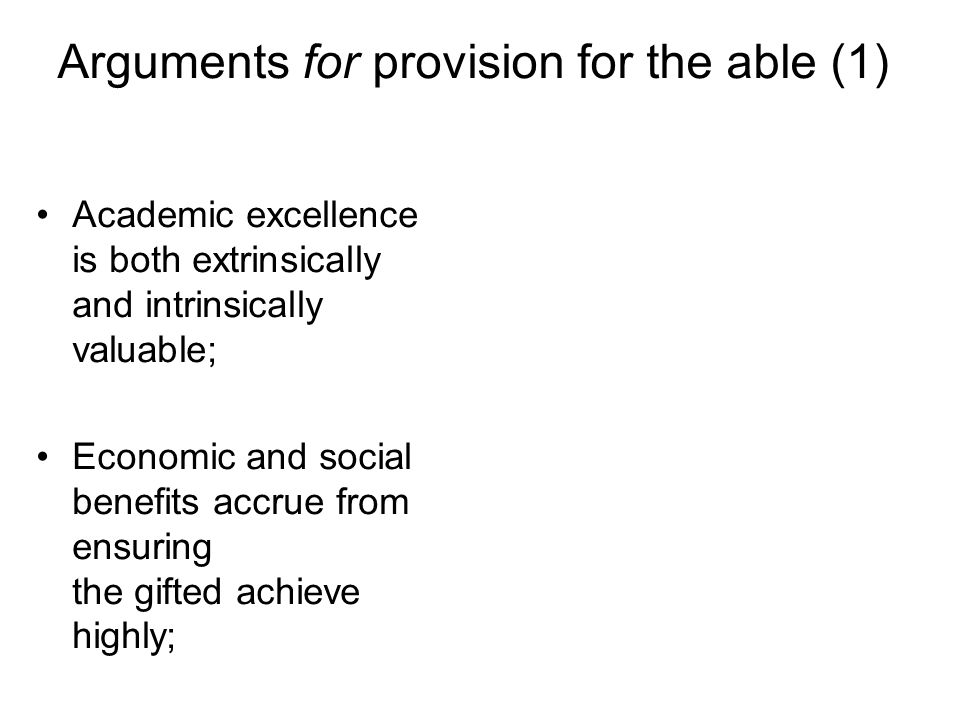 Arguments for provision for the able (1)

• Academic excellence is both extrinsically and intrinsically valuable;

• Economic and social benefits accrue from ensuring the gifted achieve highly;